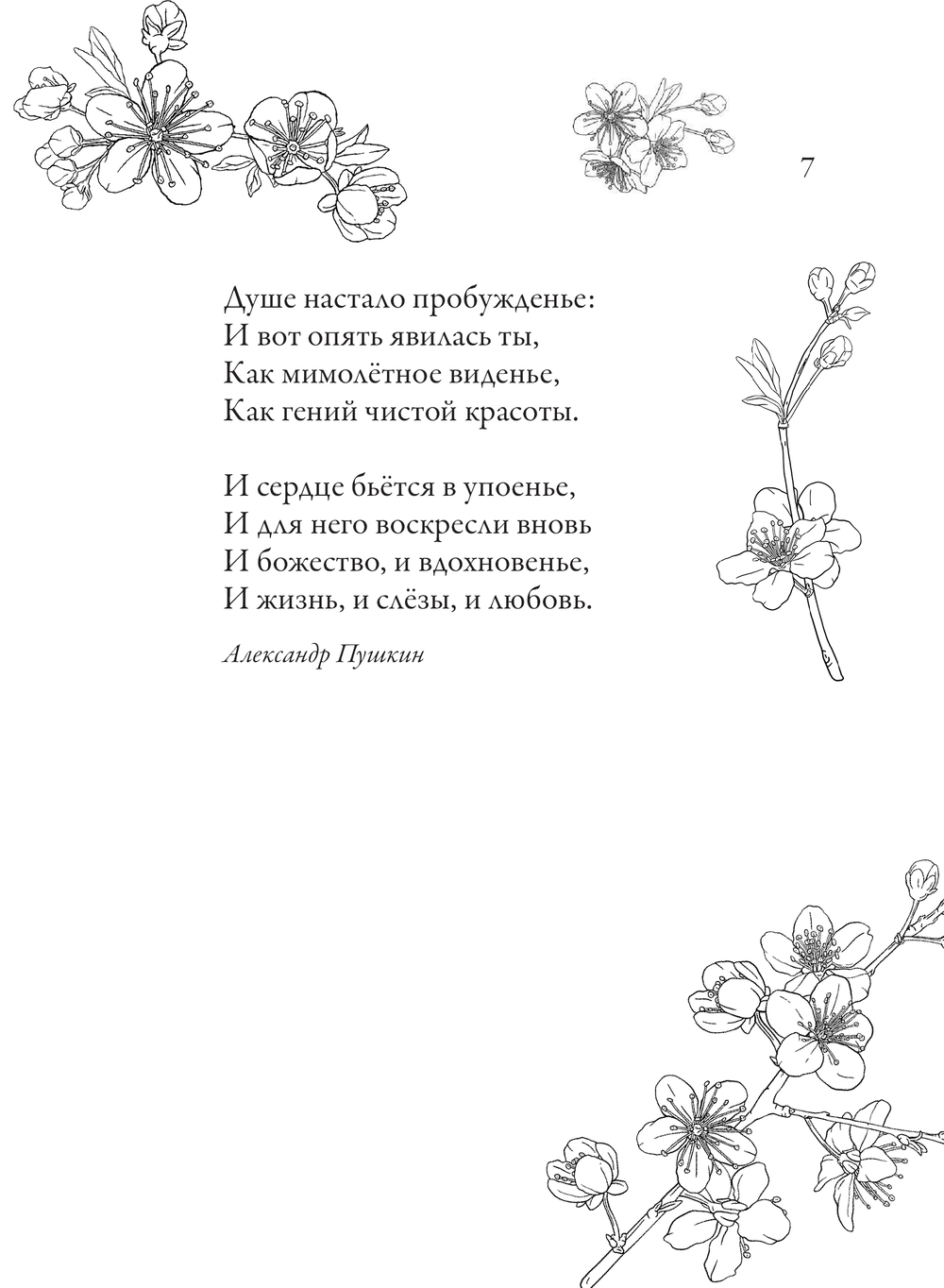 7

Душе настало пробужденье:
И вот опять явилась ты,
Как мимолётное виденье,
Как гений чистой красоты.

И сердце бьётся в упоенье,
И для него воскресли вновь
И божество, и вдохновенье,
И жизнь, и слёзы, и любовь.

Александр Пушкин